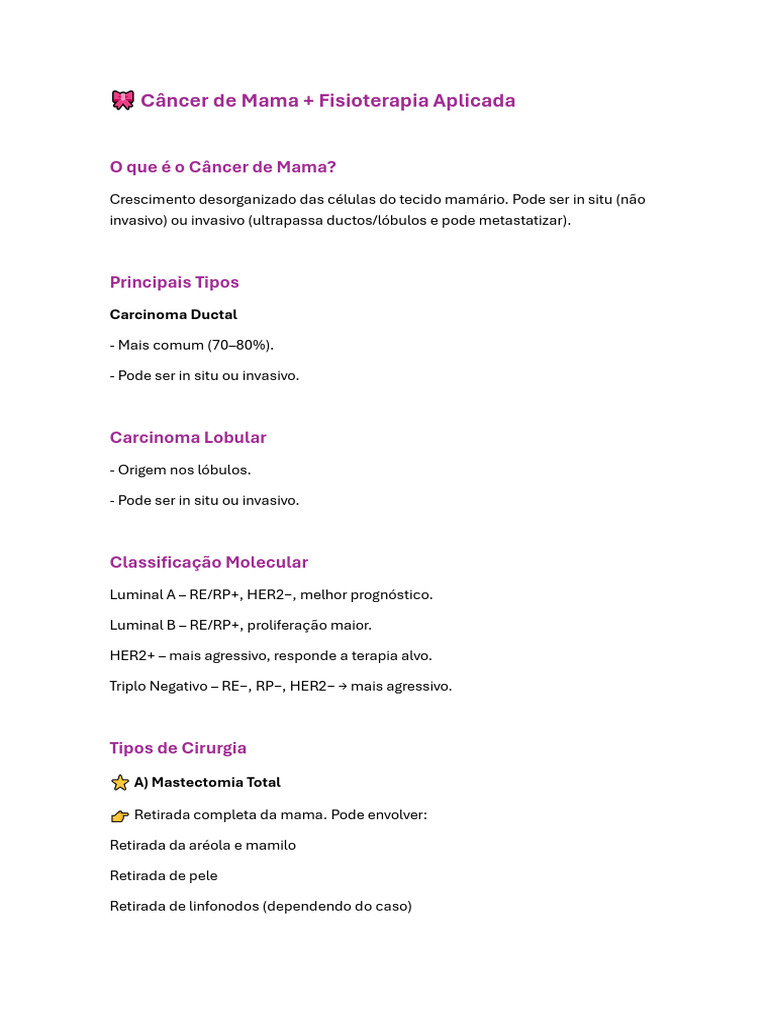 🎀 Câncer de Mama + Fisioterapia Aplicada

O que é o Câncer de Mama?

Crescimento desorganizado das células do tecido mamário. Pode ser in situ (não invasivo) ou invasivo (ultrapassa ductos/lóbulos e pode metastatizar).

Principais Tipos

Carcinoma Ductal

- Mais comum (70–80%).

- Pode ser in situ ou invasivo.

Carcinoma Lobular

- Origem nos lóbulos.

- Pode ser in situ ou invasivo.

Classificação Molecular

Luminal A – RE/RP+, HER2−, melhor prognóstico.

Luminal B – RE/RP+, proliferação maior.

HER2+ – mais agressivo, responde a terapia alvo.

Triplo Negativo – RE−, RP−, HER2− → mais agressivo.

Tipos de Cirurgia

⭐ A) Mastectomia Total

👉 Retirada completa da mama. Pode envolver:

Retirada da aréola e mamilo

Retirada de pele

Retirada de linfonodos (dependendo do caso)